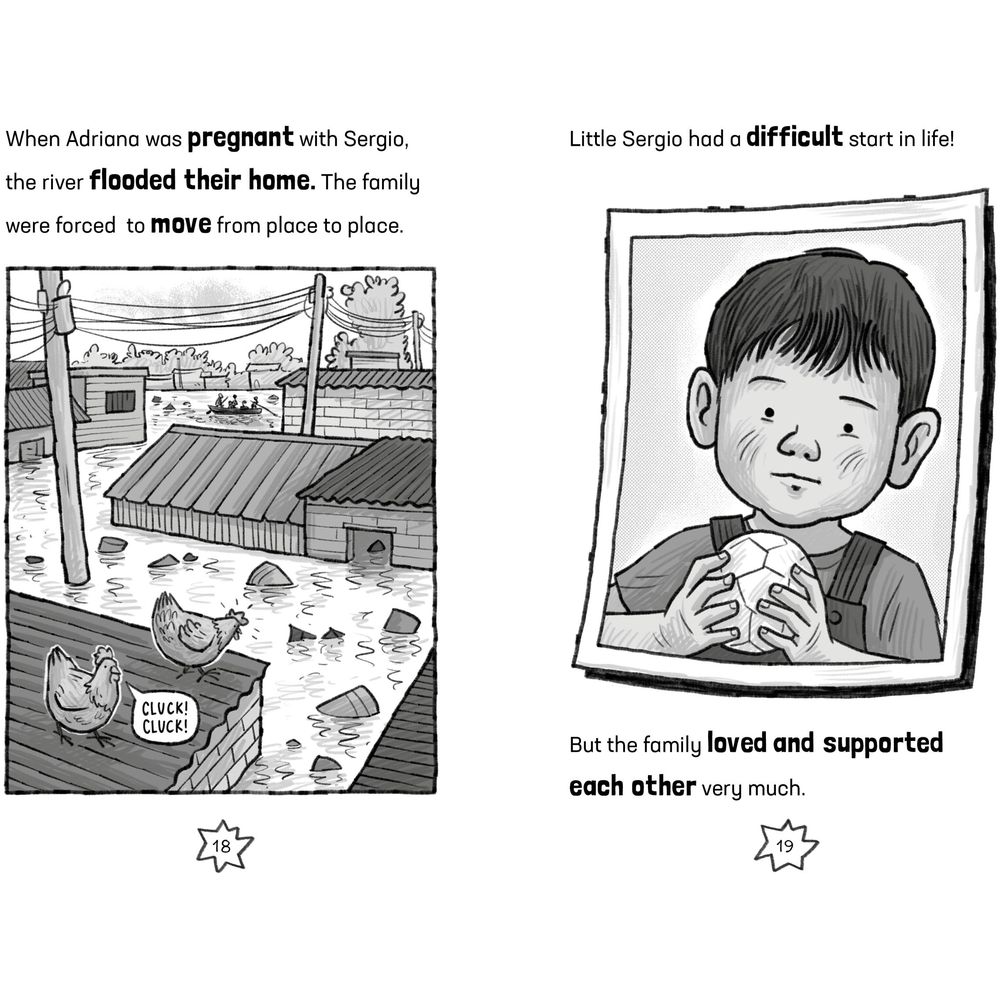 When Adriana was pregnant with Sergio, the river flooded their home. The family were forced to move from place to place.

CLUCK! CLUCK!

18

Little Sergio had a difficult start in life!

But the family loved and supported each other very much.

19